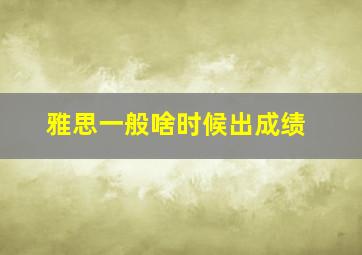 雅思一般啥时候出成绩